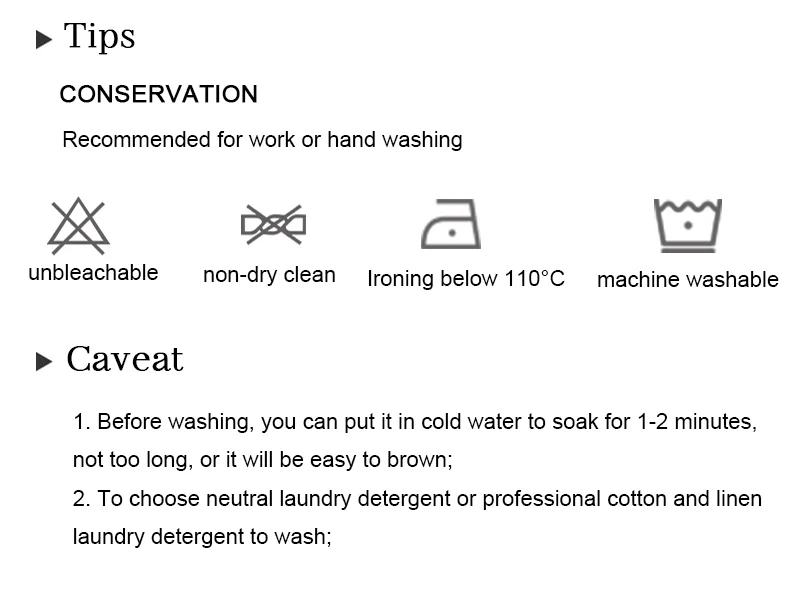 ▶ Tips

CONSERVATION

Recommended for work or hand washing

unbleachable

non-dry clean

Ironing below 110°C

machine washable

▶ Caveat

1. Before washing, you can put it in cold water to soak for 1-2 minutes, not too long, or it will be easy to brown;

2. To choose neutral laundry detergent or professional cotton and linen laundry detergent to wash;